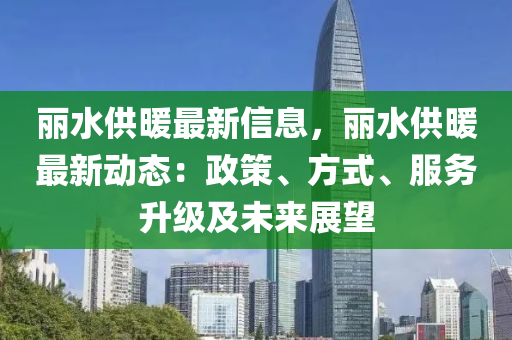 丽水供暖最新信息，丽水供暖最新动态：政策、方式、服务升级及未来展望